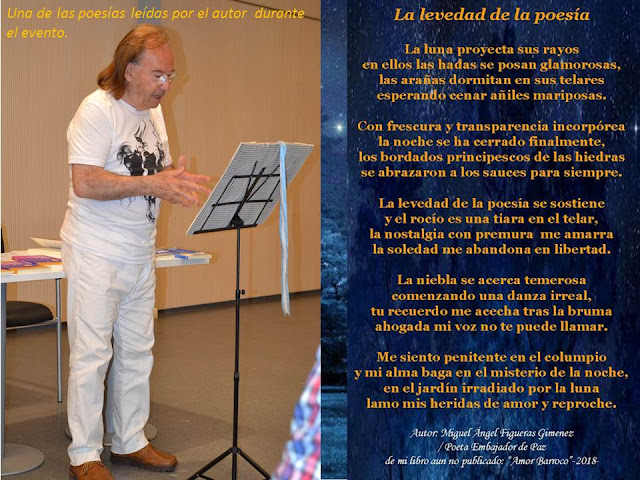 Una de las poesías leídas por el autor durante el evento.

La levedad de la poesía

La luna proyecta sus rayos
en ellos las hadas se posan glamorosas,
las arañas dormitan en sus telares
esperando cenar añiles mariposas.

Con frescura y transparencia incorpórea
la noche se ha cerrado finalmente,
los bordados principescos de las hiedras
se abrazaron a los sauces para siempre.

La levedad de la poesía se sostiene
y el rocío es una tiara en el telar,
la nostalgia con premura me amarra
la soledad me abandona en libertad.

La niebla se acerca temerosa
comenzando una danza irreal,
tu recuerdo me acecha tras la bruma
ahogada mi voz no te puede llamar.

Me siento penitente en el columpio
y mi alma baga en el misterio de la noche,
en el jardín irradiado por la luna
lamo mis heridas de amor y reproche.

Autor: Miguel Ángel Figueras Gimenez
/ Poeta Embajador de Paz
de mi libro aun no publicado: "Amor Barroco"-2018-